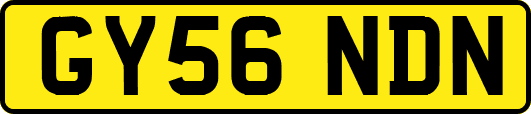 GY56 NDN